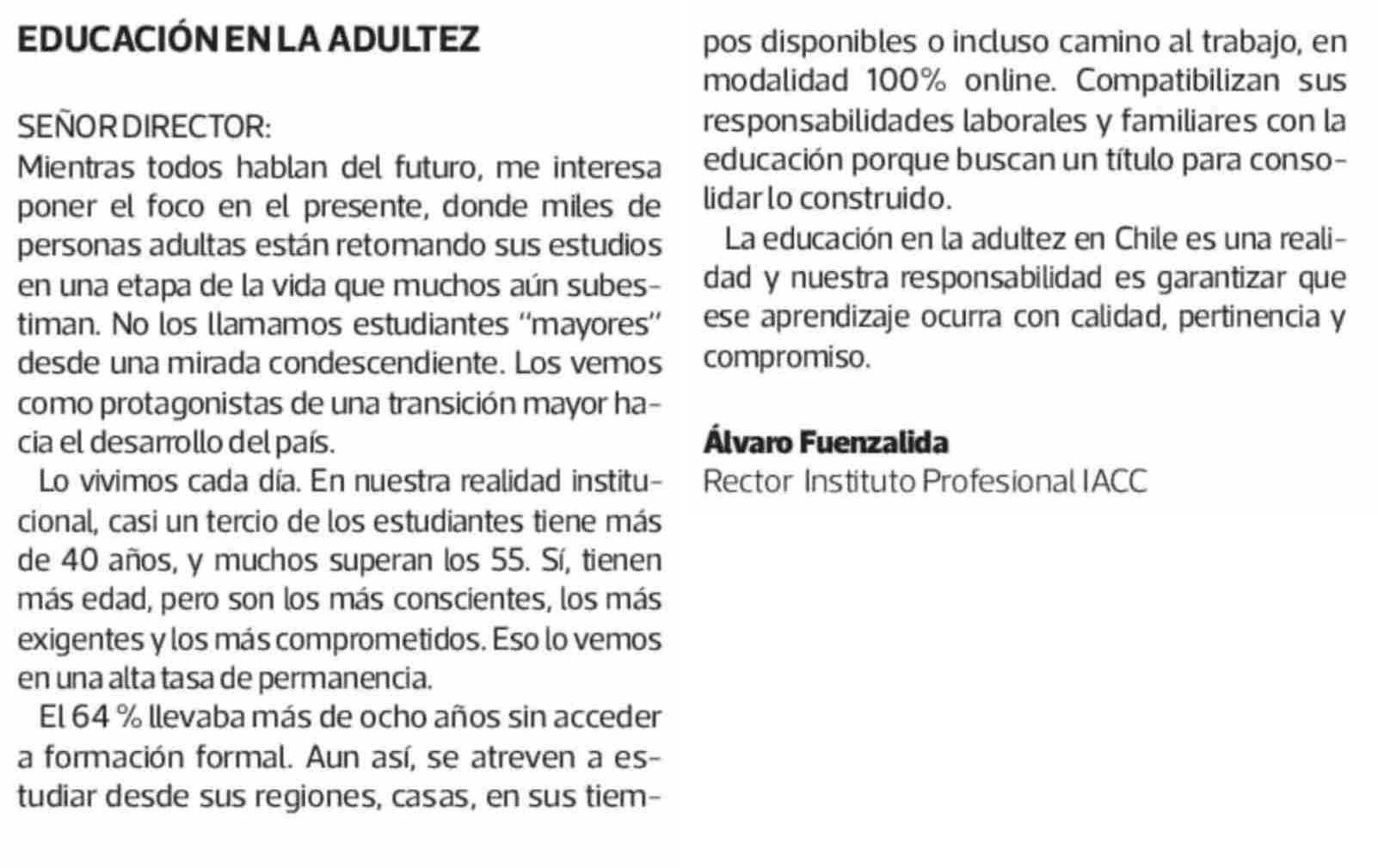 EDUCACIÓN EN LA ADULTEZ

SEÑOR DIRECTOR:
Mientras todos hablan del futuro, me interesa poner el foco en el presente, donde miles de personas adultas están retomando sus estudios en una etapa de la vida que muchos aún subestiman. No los llamamos estudiantes "mayores" desde una mirada condescendiente. Los vemos como protagonistas de una transición mayor hacia el desarrollo del país.

Lo vivimos cada día. En nuestra realidad institucional, casi un tercio de los estudiantes tiene más de 40 años, y muchos superan los 55. Sí, tienen más edad, pero son los más conscientes, los más exigentes y los más comprometidos. Eso lo vemos en una alta tasa de permanencia.

El 64 % llevaba más de ocho años sin acceder a formación formal. Aun así, se atreven a estudiar desde sus regiones, casas, en sus tiempos disponibles o incluso camino al trabajo, en modalidad 100% online. Compatibilizan sus responsabilidades laborales y familiares con la educación porque buscan un título para consolidar lo construido.

La educación en la adultez en Chile es una realidad y nuestra responsabilidad es garantizar que ese aprendizaje ocurra con calidad, pertinencia y compromiso.

Álvaro Fuenzalida
Rector Instituto Profesional IACC